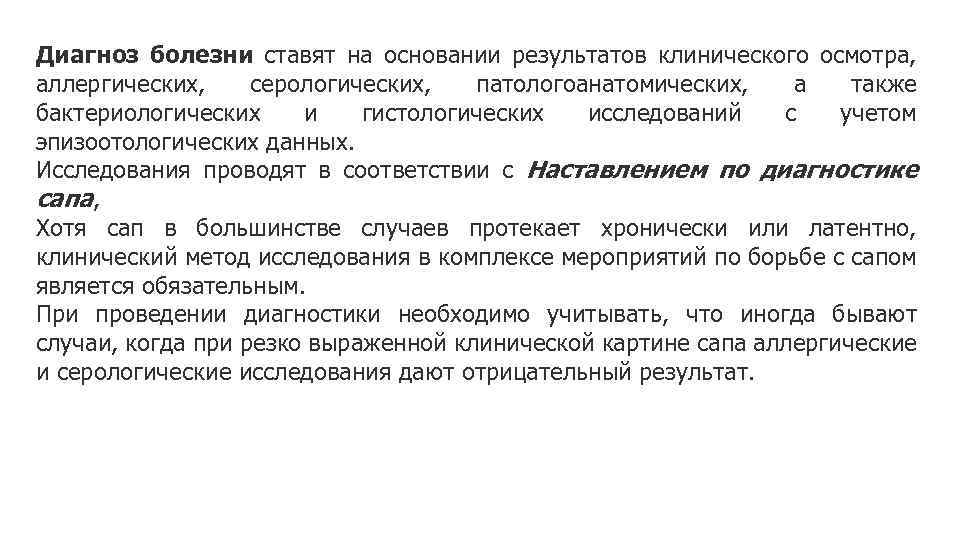 Диагноз болезни ставят на основании результатов клинического осмотра, аллергических, серологических, патологоанатомических, а также бактериологических и гистологических исследований с учетом эпизоотологических данных.
Исследования проводят в соответствии с Наставлением по диагностике сапа,
Хотя сап в большинстве случаев протекает хронически или латентно, клинический метод исследования в комплексе мероприятий по борьбе с сапом является обязательным.
При проведении диагностики необходимо учитывать, что иногда бывают случаи, когда при резко выраженной клинической картине сапа аллергические и серологические исследования дают отрицательный результат.